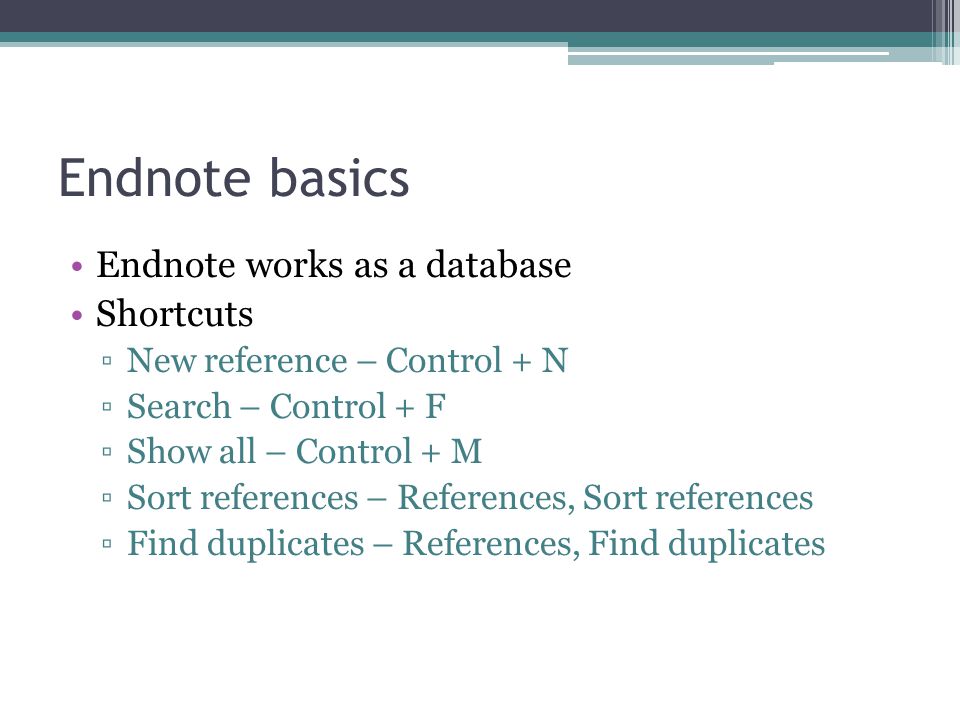 Endnote basics

• Endnote works as a database
• Shortcuts
▫ New reference – Control + N
▫ Search – Control + F
▫ Show all – Control + M
▫ Sort references – References, Sort references
▫ Find duplicates – References, Find duplicates